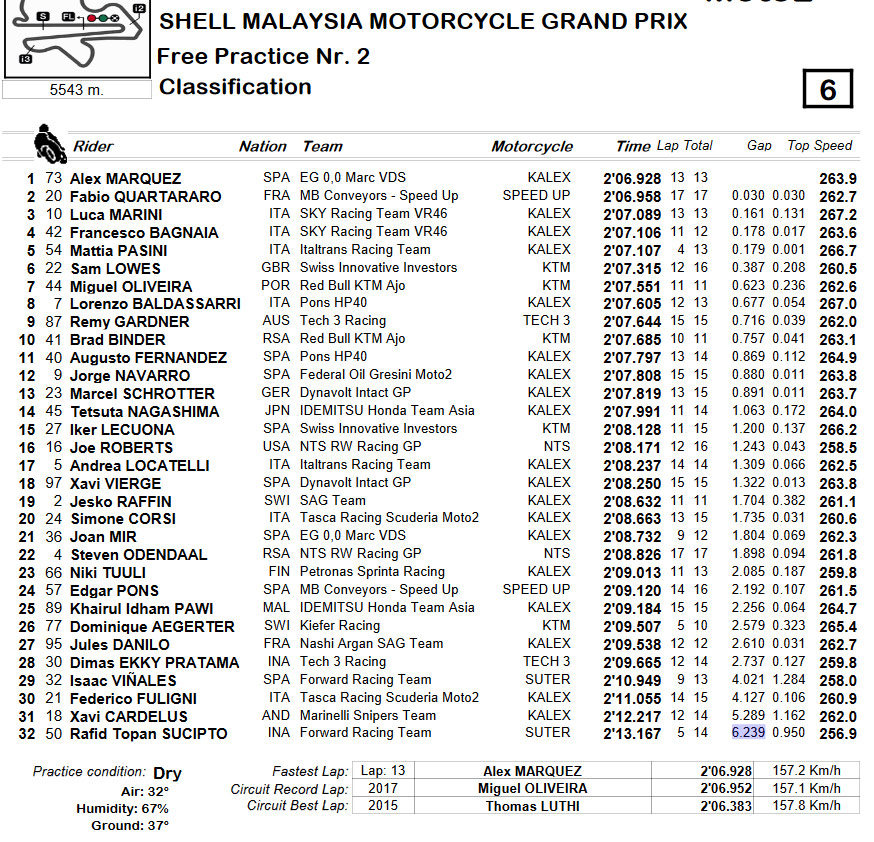 S FL I2

I3

5543 m.

SHELL MALAYSIA MOTORCYCLE GRAND PRIX

Free Practice Nr. 2

Classification

6

| | | Rider | Nation | Team | Motorcycle | Time | Lap | Total | Gap | | Top Speed |
|---|---|---|---|---|---|---|---|---|---|---|---|
| 1 | 73 | Alex MARQUEZ | SPA | EG 0,0 Marc VDS | KALEX | 2'06.928 | 13 | 13 | | | 263.9 |
| 2 | 20 | Fabio QUARTARARO | FRA | MB Conveyors - Speed Up | SPEED UP | 2'06.958 | 17 | 17 | 0.030 | 0.030 | 262.7 |
| 3 | 10 | Luca MARINI | ITA | SKY Racing Team VR46 | KALEX | 2'07.089 | 13 | 13 | 0.161 | 0.131 | 267.2 |
| 4 | 42 | Francesco BAGNAIA | ITA | SKY Racing Team VR46 | KALEX | 2'07.106 | 11 | 12 | 0.178 | 0.017 | 263.6 |
| 5 | 54 | Mattia PASINI | ITA | Italtrans Racing Team | KALEX | 2'07.107 | 4 | 13 | 0.179 | 0.001 | 266.7 |
| 6 | 22 | Sam LOWES | GBR | Swiss Innovative Investors | KTM | 2'07.315 | 12 | 16 | 0.387 | 0.208 | 260.5 |
| 7 | 44 | Miguel OLIVEIRA | POR | Red Bull KTM Ajo | KTM | 2'07.551 | 11 | 11 | 0.623 | 0.236 | 262.6 |
| 8 | 7 | Lorenzo BALDASSARRI | ITA | Pons HP40 | KALEX | 2'07.605 | 12 | 13 | 0.677 | 0.054 | 267.0 |
| 9 | 87 | Remy GARDNER | AUS | Tech 3 Racing | TECH 3 | 2'07.644 | 15 | 15 | 0.716 | 0.039 | 262.0 |
| 10 | 41 | Brad BINDER | RSA | Red Bull KTM Ajo | KTM | 2'07.685 | 10 | 11 | 0.757 | 0.041 | 263.1 |
| 11 | 40 | Augusto FERNANDEZ | SPA | Pons HP40 | KALEX | 2'07.797 | 13 | 14 | 0.869 | 0.112 | 264.9 |
| 12 | 9 | Jorge NAVARRO | SPA | Federal Oil Gresini Moto2 | KALEX | 2'07.808 | 15 | 15 | 0.880 | 0.011 | 263.8 |
| 13 | 23 | Marcel SCHROTTER | GER | Dynavolt Intact GP | KALEX | 2'07.819 | 13 | 15 | 0.891 | 0.011 | 263.7 |
| 14 | 45 | Tetsuta NAGASHIMA | JPN | IDEMITSU Honda Team Asia | KALEX | 2'07.991 | 11 | 14 | 1.063 | 0.172 | 264.0 |
| 15 | 27 | Iker LECUONA | SPA | Swiss Innovative Investors | KTM | 2'08.128 | 11 | 15 | 1.200 | 0.137 | 266.2 |
| 16 | 16 | Joe ROBERTS | USA | NTS RW Racing GP | NTS | 2'08.171 | 12 | 16 | 1.243 | 0.043 | 258.5 |
| 17 | 5 | Andrea LOCATELLI | ITA | Italtrans Racing Team | KALEX | 2'08.237 | 14 | 14 | 1.309 | 0.066 | 262.5 |
| 18 | 97 | Xavi VIERGE | SPA | Dynavolt Intact GP | KALEX | 2'08.250 | 15 | 15 | 1.322 | 0.013 | 263.8 |
| 19 | 2 | Jesko RAFFIN | SWI | SAG Team | KALEX | 2'08.632 | 11 | 11 | 1.704 | 0.382 | 261.1 |
| 20 | 24 | Simone CORSI | ITA | Tasca Racing Scuderia Moto2 | KALEX | 2'08.663 | 13 | 15 | 1.735 | 0.031 | 260.6 |
| 21 | 36 | Joan MIR | SPA | EG 0,0 Marc VDS | KALEX | 2'08.732 | 9 | 12 | 1.804 | 0.069 | 262.3 |
| 22 | 4 | Steven ODENDAAL | RSA | NTS RW Racing GP | NTS | 2'08.826 | 17 | 17 | 1.898 | 0.094 | 261.8 |
| 23 | 66 | Niki TUULI | FIN | Petronas Sprinta Racing | KALEX | 2'09.013 | 11 | 13 | 2.085 | 0.187 | 259.8 |
| 24 | 57 | Edgar PONS | SPA | MB Conveyors - Speed Up | SPEED UP | 2'09.120 | 14 | 16 | 2.192 | 0.107 | 261.5 |
| 25 | 89 | Khairul Idham PAWI | MAL | IDEMITSU Honda Team Asia | KALEX | 2'09.184 | 15 | 15 | 2.256 | 0.064 | 264.7 |
| 26 | 77 | Dominique AEGERTER | SWI | Kiefer Racing | KTM | 2'09.507 | 5 | 10 | 2.579 | 0.323 | 265.4 |
| 27 | 95 | Jules DANILO | FRA | Nashi Argan SAG Team | KALEX | 2'09.538 | 12 | 12 | 2.610 | 0.031 | 262.7 |
| 28 | 30 | Dimas EKKY PRATAMA | INA | Tech 3 Racing | TECH 3 | 2'09.665 | 12 | 14 | 2.737 | 0.127 | 259.8 |
| 29 | 32 | Isaac VIÑALES | SPA | Forward Racing Team | SUTER | 2'10.949 | 9 | 13 | 4.021 | 1.284 | 258.0 |
| 30 | 21 | Federico FULIGNI | ITA | Tasca Racing Scuderia Moto2 | KALEX | 2'11.055 | 14 | 15 | 4.127 | 0.106 | 260.9 |
| 31 | 18 | Xavi CARDELUS | AND | Marinelli Snipers Team | KALEX | 2'12.217 | 12 | 14 | 5.289 | 1.162 | 262.0 |
| 32 | 50 | Rafid Topan SUCIPTO | INA | Forward Racing Team | SUTER | 2'13.167 | 5 | 14 | 6.239 | 0.950 | 256.9 |

Practice condition: Dry
Air: 32°
Humidity: 67%
Ground: 37°

| | | | | |
|---|---|---|---|---|
| Fastest Lap: | Lap: 13 | Alex MARQUEZ | 2'06.928 | 157.2 Km/h |
| Circuit Record Lap: | 2017 | Miguel OLIVEIRA | 2'06.952 | 157.1 Km/h |
| Circuit Best Lap: | 2015 | Thomas LUTHI | 2'06.383 | 157.8 Km/h |